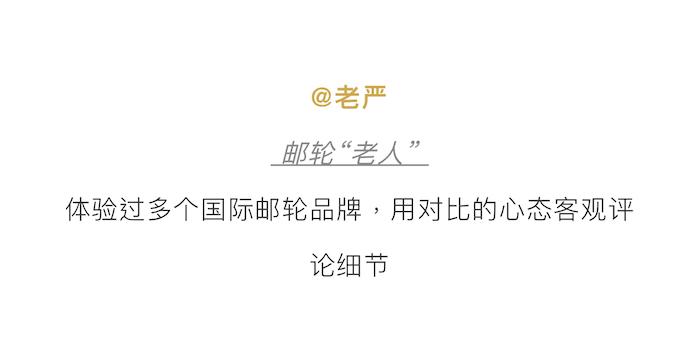 @老严

邮轮“老人”

体验过多个国际邮轮品牌，用对比的心态客观评论细节